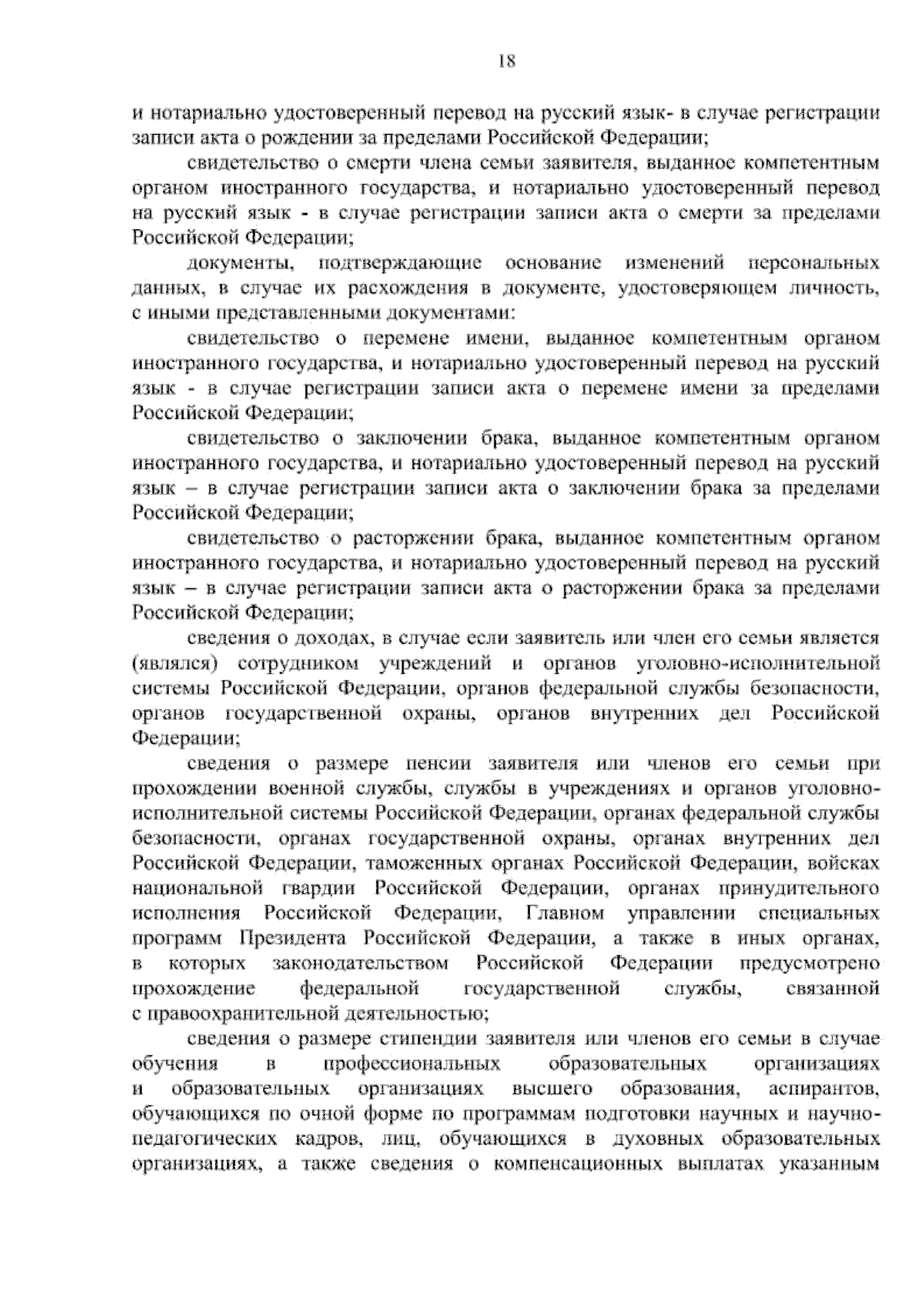 18

и нотариально удостоверенный перевод на русский язык- в случае регистрации записи акта о рождении за пределами Российской Федерации;

свидетельство о смерти члена семьи заявителя, выданное компетентным органом иностранного государства, и нотариально удостоверенный перевод на русский язык - в случае регистрации записи акта о смерти за пределами Российской Федерации;

документы, подтверждающие основание изменений персональных данных, в случае их расхождения в документе, удостоверяющем личность, с иными представленными документами:

свидетельство о перемене имени, выданное компетентным органом иностранного государства, и нотариально удостоверенный перевод на русский язык - в случае регистрации записи акта о перемене имени за пределами Российской Федерации;

свидетельство о заключении брака, выданное компетентным органом иностранного государства, и нотариально удостоверенный перевод на русский язык – в случае регистрации записи акта о заключении брака за пределами Российской Федерации;

свидетельство о расторжении брака, выданное компетентным органом иностранного государства, и нотариально удостоверенный перевод на русский язык – в случае регистрации записи акта о расторжении брака за пределами Российской Федерации;

сведения о доходах, в случае если заявитель или член его семьи является (являлся) сотрудником учреждений и органов уголовно-исполнительной системы Российской Федерации, органов федеральной службы безопасности, органов государственной охраны, органов внутренних дел Российской Федерации;

сведения о размере пенсии заявителя или членов его семьи при прохождении военной службы, службы в учреждениях и органов уголовно-исполнительной системы Российской Федерации, органах федеральной службы безопасности, органах государственной охраны, органах внутренних дел Российской Федерации, таможенных органах Российской Федерации, войсках национальной гвардии Российской Федерации, органах принудительного исполнения Российской Федерации, Главном управлении специальных программ Президента Российской Федерации, а также в иных органах, в которых законодательством Российской Федерации предусмотрено прохождение федеральной государственной службы, связанной с правоохранительной деятельностью;

сведения о размере стипендии заявителя или членов его семьи в случае обучения в профессиональных образовательных организациях и образовательных организациях высшего образования, аспирантов, обучающихся по очной форме по программам подготовки научных и научно-педагогических кадров, лиц, обучающихся в духовных образовательных организациях, а также сведения о компенсационных выплатах указанным